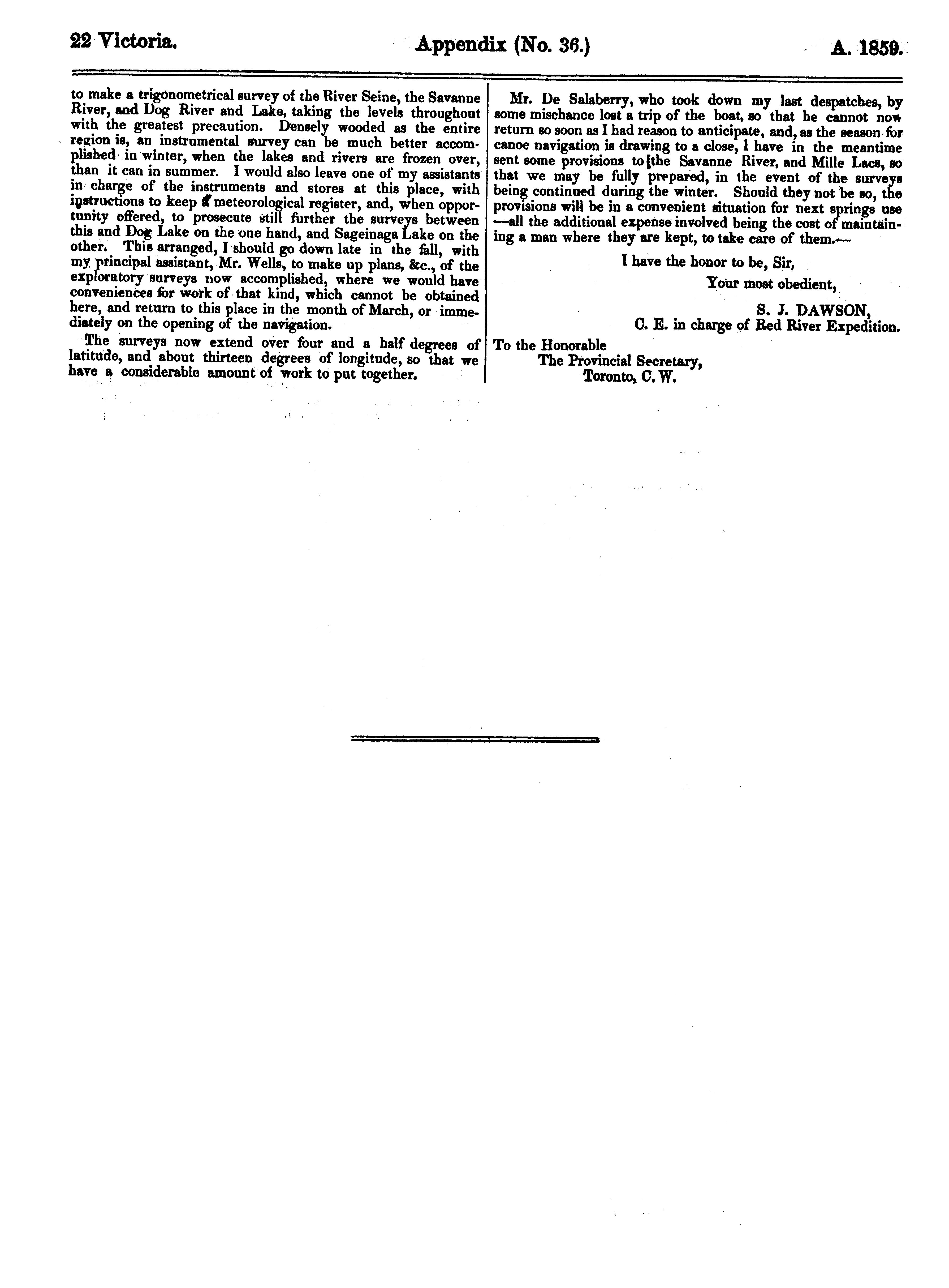 22 Victoria. Appendix (No. 36.) A. 1859.

to make a trigonometrical survey of the River Seine, the Savanne River, and Dog River and Lake, taking the levels throughout with the greatest precaution. Densely wooded as the entire region is, an instrumental survey can be much better accomplished in winter, when the lakes and rivers are frozen over, than it can in summer. I would also leave one of my assistants in charge of the instruments and stores at this place, with instructions to keep a meteorological register, and, when opportunity offered, to prosecute still further the surveys between this and Dog Lake on the one hand, and Sageinaga Lake on the other. This arranged, I should go down late in the fall, with my principal assistant, Mr. Wells, to make up plans, &c., of the exploratory surveys now accomplished, where we would have conveniences for work of that kind, which cannot be obtained here, and return to this place in the month of March, or immediately on the opening of the navigation.

The surveys now extend over four and a half degrees of latitude, and about thirteen degrees of longitude, so that we have a considerable amount of work to put together.

Mr. De Salaberry, who took down my last despatches, by some mischance lost a trip of the boat, so that he cannot now return so soon as I had reason to anticipate, and, as the season for canoe navigation is drawing to a close, I have in the meantime sent some provisions to the Savanne River, and Mille Lacs, so that we may be fully prepared, in the event of the surveys being continued during the winter. Should they not be so, the provisions will be in a convenient situation for next springs use —all the additional expense involved being the cost of maintaining a man where they are kept, to take care of them.—

I have the honor to be, Sir,
Your most obedient,
S. J. DAWSON,
C. E. in charge of Red River Expedition.

To the Honorable
The Provincial Secretary,
Toronto, C. W.